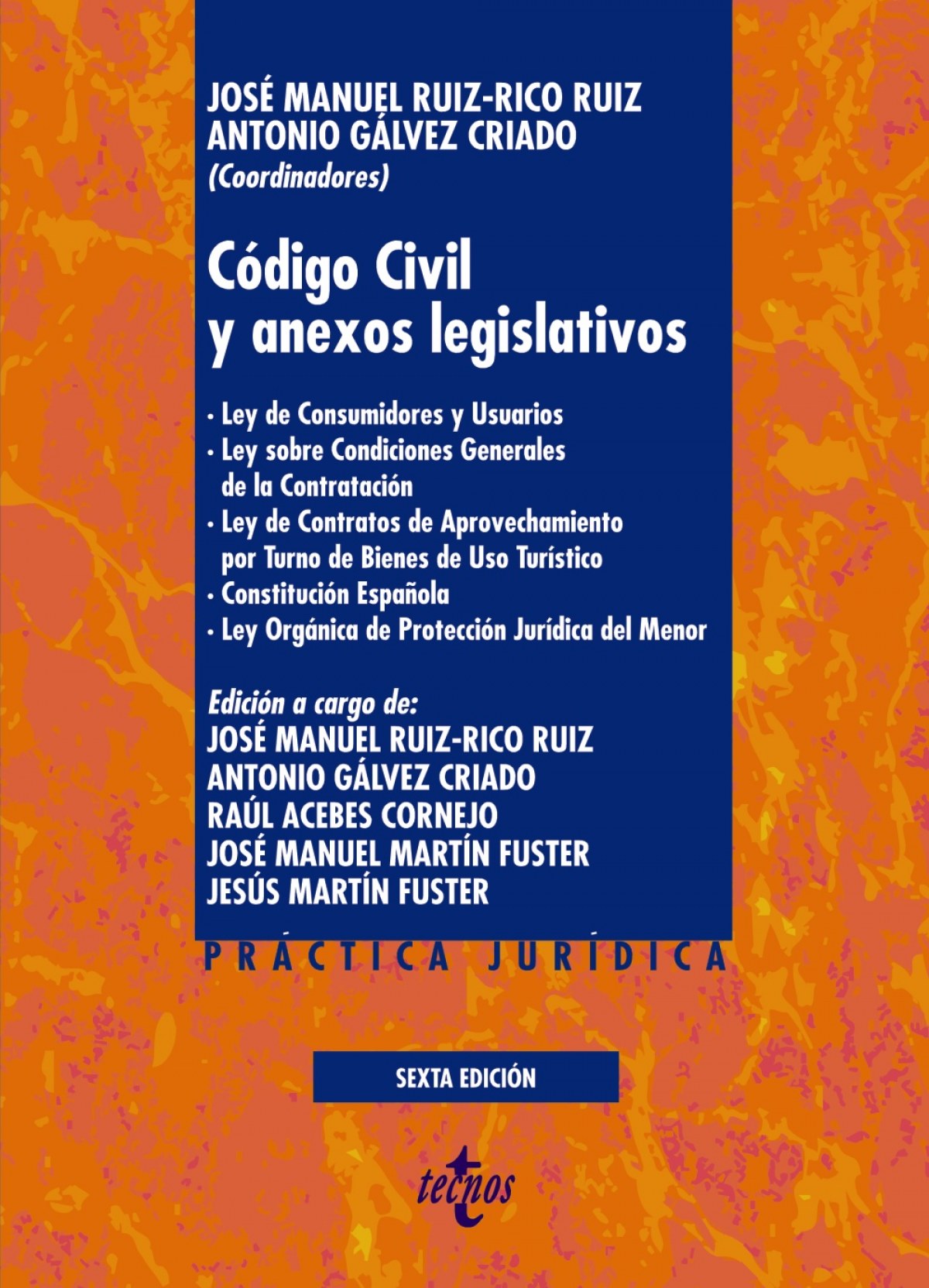 JOSÉ MANUEL RUIZ-RICO RUIZ
ANTONIO GÁLVEZ CRIADO
(Coordinadores)

Código Civil
y anexos legislativos

• Ley de Consumidores y Usuarios
• Ley sobre Condiciones Generales de la Contratación
• Ley de Contratos de Aprovechamiento por Turno de Bienes de Uso Turístico
• Constitución Española
• Ley Orgánica de Protección Jurídica del Menor

Edición a cargo de:
JOSÉ MANUEL RUIZ-RICO RUIZ
ANTONIO GÁLVEZ CRIADO
RAÚL ACEBES CORNEJO
JOSÉ MANUEL MARTÍN FUSTER
JESÚS MARTÍN FUSTER

PRÁCTICA JURÍDICA

SEXTA EDICIÓN

tecnos